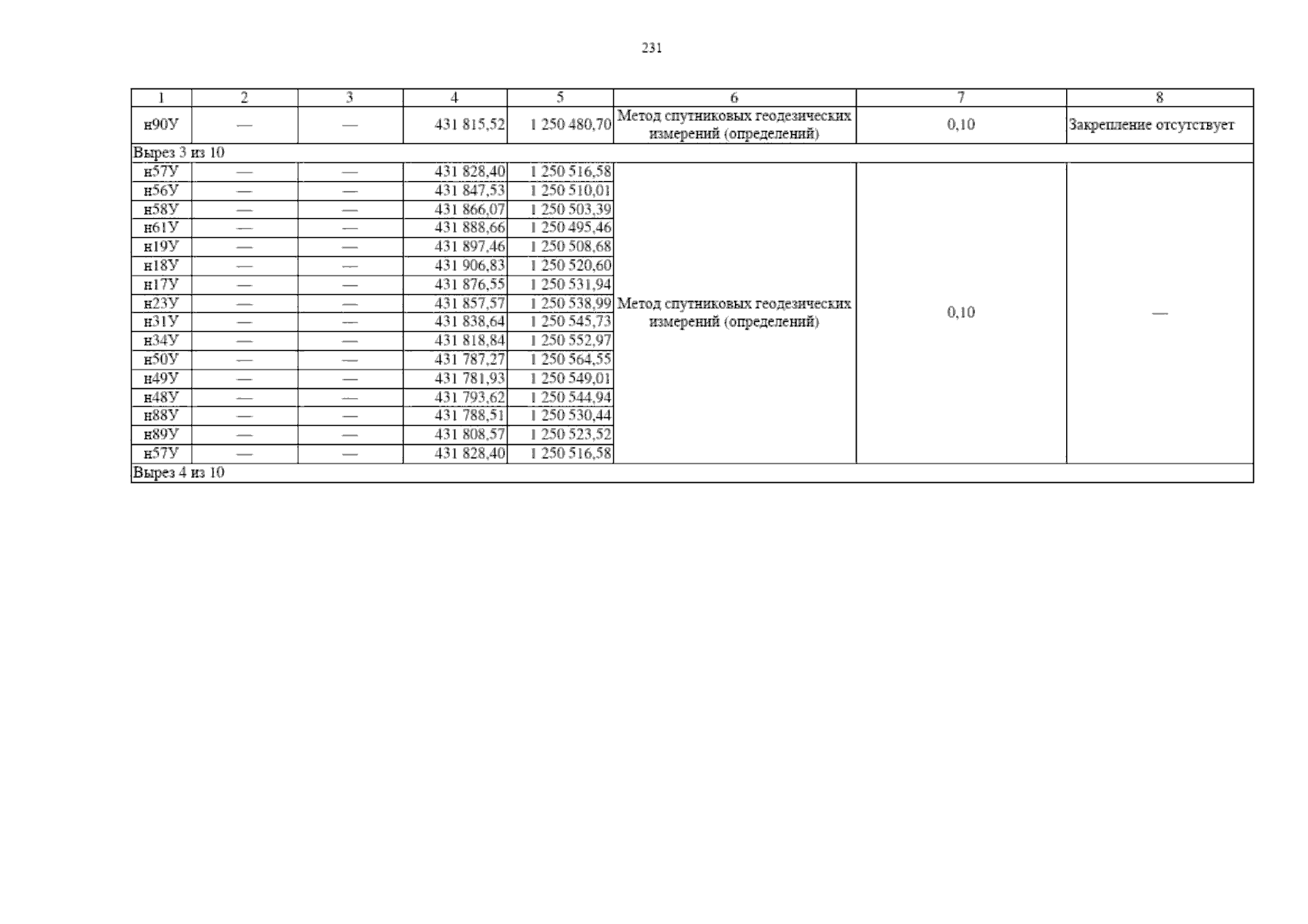 231

| 1 | 2 | 3 | 4 | 5 | 6 | 7 | 8 |
|---|---|---|---|---|---|---|---|
| н90У | — | — | 431 815,52 | 1 250 480,70 | Метод спутниковых геодезических измерений (определений) | 0,10 | Закрепление отсутствует |
| Вырез 3 из 10 | | | | | | | |
| н57У | — | — | 431 828,40 | 1 250 516,58 | Метод спутниковых геодезических измерений (определений) | 0,10 | — |
| н56У | — | — | 431 847,53 | 1 250 510,01 | | | |
| н58У | — | — | 431 866,07 | 1 250 503,39 | | | |
| н61У | — | — | 431 888,66 | 1 250 495,46 | | | |
| н19У | — | — | 431 897,46 | 1 250 508,68 | | | |
| н18У | — | — | 431 906,83 | 1 250 520,60 | | | |
| н17У | — | — | 431 876,55 | 1 250 531,94 | | | |
| н23У | — | — | 431 857,57 | 1 250 538,99 | | | |
| н31У | — | — | 431 838,64 | 1 250 545,73 | | | |
| н34У | — | — | 431 818,84 | 1 250 552,97 | | | |
| н50У | — | — | 431 787,27 | 1 250 564,55 | | | |
| н49У | — | — | 431 781,93 | 1 250 549,01 | | | |
| н48У | — | — | 431 793,62 | 1 250 544,94 | | | |
| н88У | — | — | 431 788,51 | 1 250 530,44 | | | |
| н89У | — | — | 431 808,57 | 1 250 523,52 | | | |
| н57У | — | — | 431 828,40 | 1 250 516,58 | | | |
| Вырез 4 из 10 | | | | | | | |